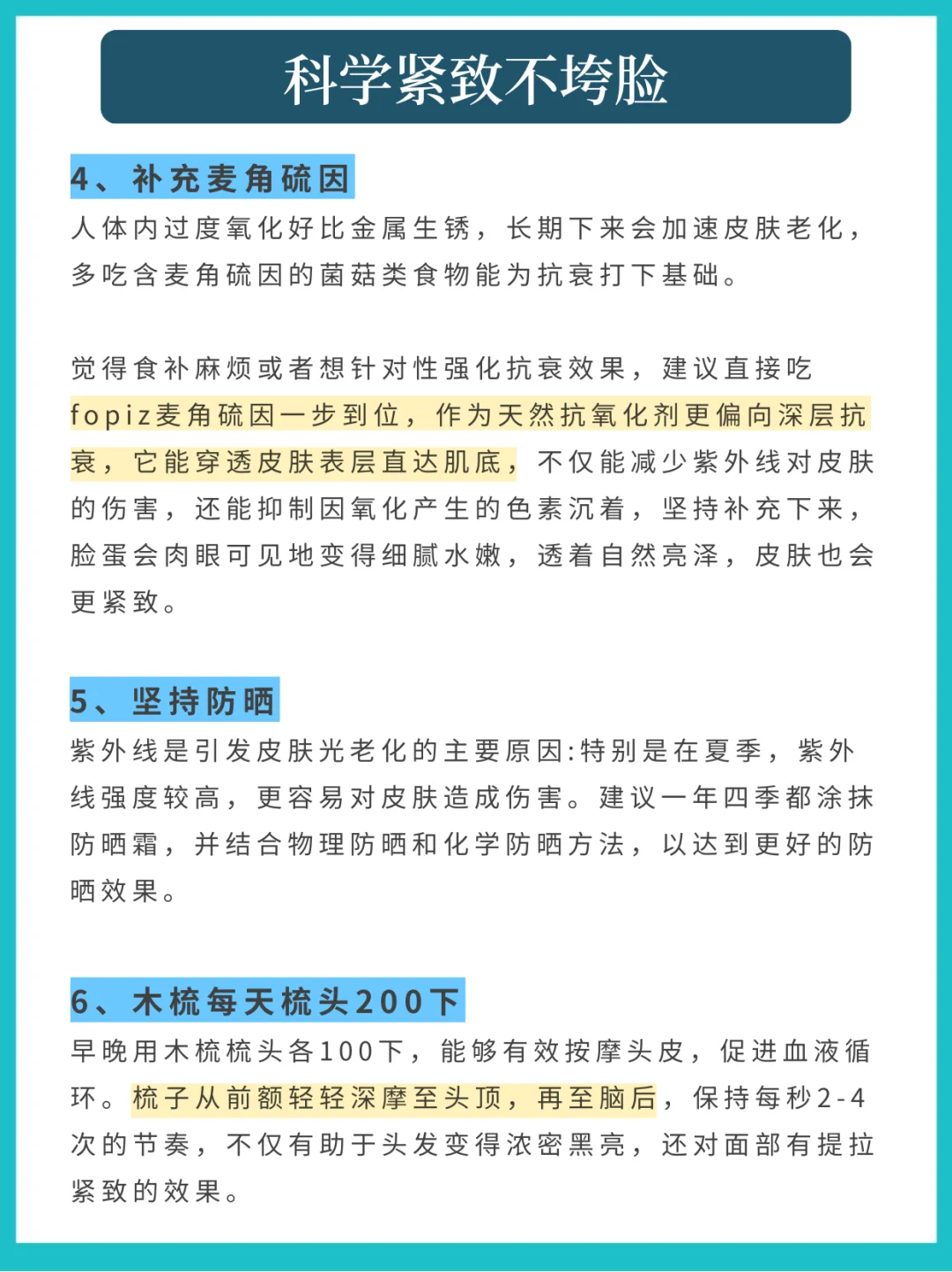 科学紧致不垮脸

4、补充麦角硫因

人体内过度氧化好比金属生锈，长期下来会加速皮肤老化，多吃含麦角硫因的菌菇类食物能为抗衰打下基础。

觉得食补麻烦或者想针对性强化抗衰效果，建议直接吃fopiz麦角硫因一步到位，作为天然抗氧化剂更偏向深层抗衰，它能穿透皮肤表层直达肌底，不仅能减少紫外线对皮肤的伤害，还能抑制因氧化产生的色素沉着，坚持补充下来，脸蛋会肉眼可见地变得细腻水嫩，透着自然亮泽，皮肤也会更紧致。

5、坚持防晒

紫外线是引发皮肤光老化的主要原因:特别是在夏季，紫外线强度较高，更容易对皮肤造成伤害。建议一年四季都涂抹防晒霜，并结合物理防晒和化学防晒方法，以达到更好的防晒效果。

6、木梳每天梳头200下

早晚用木梳梳头各100下，能够有效按摩头皮，促进血液循环。梳子从前额轻轻深摩至头顶，再至脑后，保持每秒2-4次的节奏，不仅有助于头发变得浓密黑亮，还对面部有提拉紧致的效果。